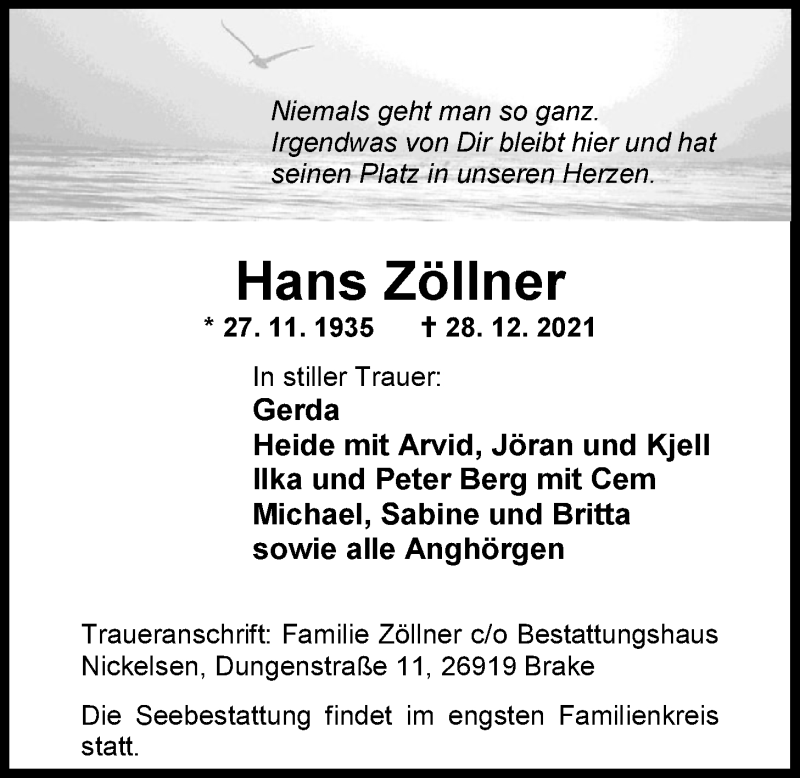 Niemals geht man so ganz.
Irgendwas von Dir bleibt hier und hat
seinen Platz in unseren Herzen.

Hans Zöllner

* 27. 11. 1935 † 28. 12. 2021

In stiller Trauer:
Gerda
Heide mit Arvid, Jöran und Kjell
Ilka und Peter Berg mit Cem
Michael, Sabine und Britta
sowie alle Anghörgen

Traueranschrift: Familie Zöllner c/o Bestattungshaus Nickelsen, Dungenstraße 11, 26919 Brake

Die Seebestattung findet im engsten Familienkreis statt.